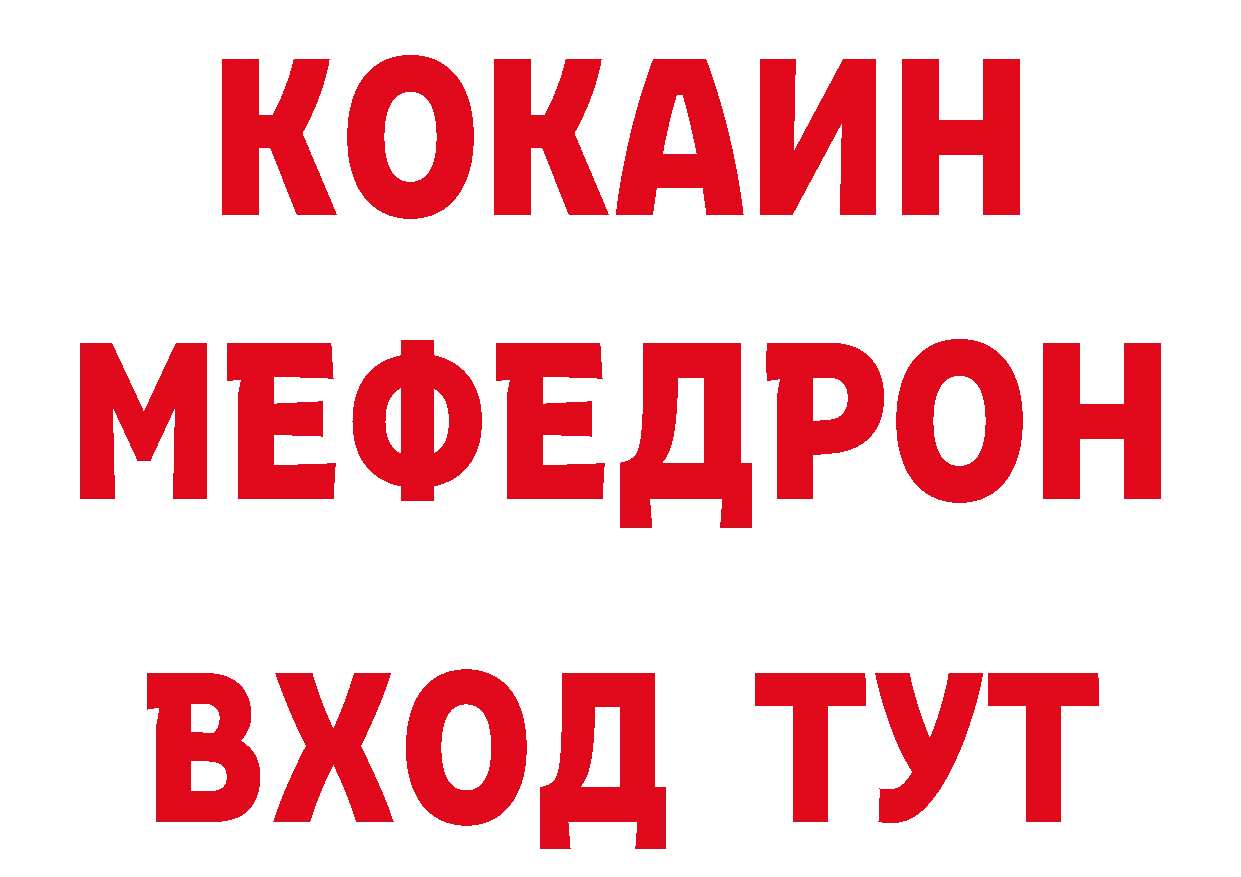 КОКАИН
МЕФЕДРОН
ВХОД ТУТ